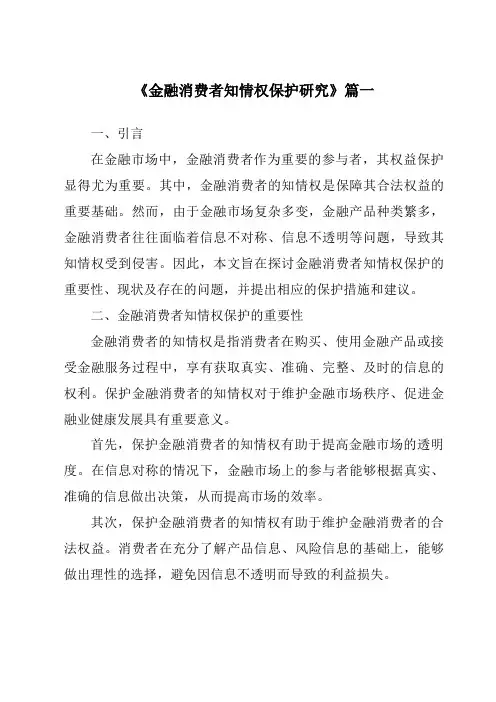 《金融消费者知情权保护研究》篇一

一、引言

在金融市场中，金融消费者作为重要的参与者，其权益保护显得尤为重要。其中，金融消费者的知情权是保障其合法权益的重要基础。然而，由于金融市场复杂多变，金融产品种类繁多，金融消费者往往面临着信息不对称、信息不透明等问题，导致其知情权受到侵害。因此，本文旨在探讨金融消费者知情权保护的重要性、现状及存在的问题，并提出相应的保护措施和建议。

二、金融消费者知情权保护的重要性

金融消费者的知情权是指消费者在购买、使用金融产品或接受金融服务过程中，享有获取真实、准确、完整、及时的信息的权利。保护金融消费者的知情权对于维护金融市场秩序、促进金融业健康发展具有重要意义。

首先，保护金融消费者的知情权有助于提高金融市场的透明度。在信息对称的情况下，金融市场上的参与者能够根据真实、准确的信息做出决策，从而提高市场的效率。

其次，保护金融消费者的知情权有助于维护金融消费者的合法权益。消费者在充分了解产品信息、风险信息的基础上，能够做出理性的选择，避免因信息不透明而导致的利益损失。